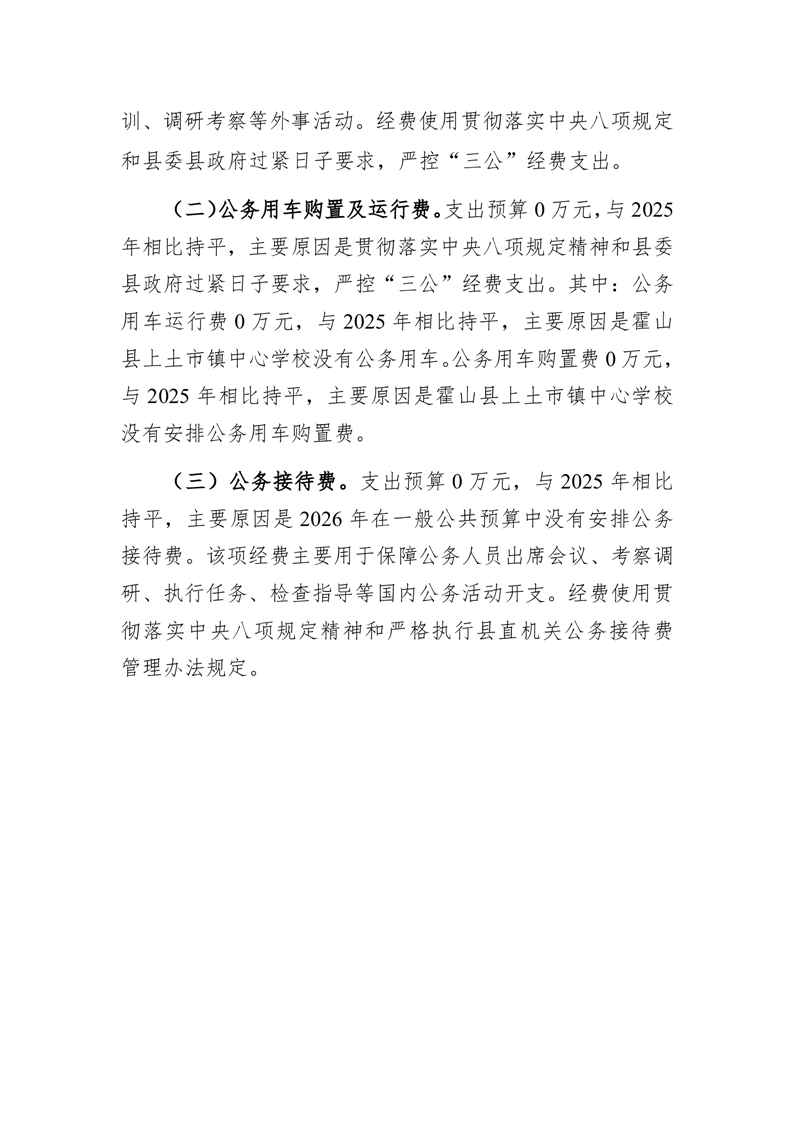 训、调研考察等外事活动。经费使用贯彻落实中央八项规定和县委县政府过紧日子要求，严控“三公”经费支出。

（二）公务用车购置及运行费。支出预算0万元，与2025年相比持平，主要原因是贯彻落实中央八项规定精神和县委县政府过紧日子要求，严控“三公”经费支出。其中：公务用车运行费0万元，与2025年相比持平，主要原因是霍山县上土市镇中心学校没有公务用车。公务用车购置费0万元，与2025年相比持平，主要原因是霍山县上土市镇中心学校没有安排公务用车购置费。

（三）公务接待费。支出预算0万元，与2025年相比持平，主要原因是2026年在一般公共预算中没有安排公务接待费。该项经费主要用于保障公务人员出席会议、考察调研、执行任务、检查指导等国内公务活动开支。经费使用贯彻落实中央八项规定精神和严格执行县直机关公务接待费管理办法规定。